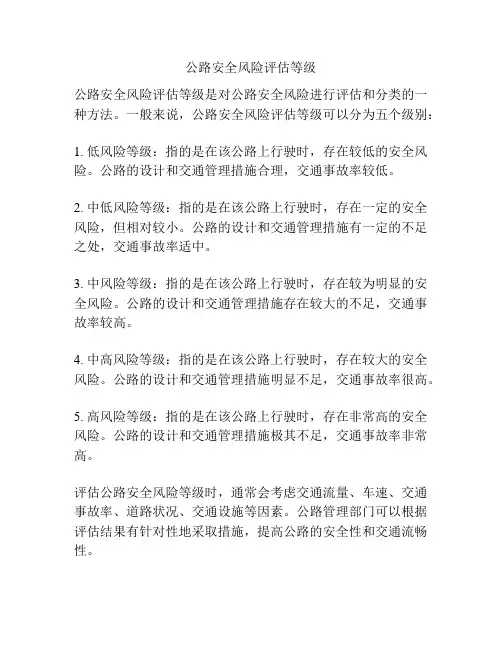 公路安全风险评估等级

公路安全风险评估等级是对公路安全风险进行评估和分类的一种方法。一般来说，公路安全风险评估等级可以分为五个级别：

1. 低风险等级：指的是在该公路上行驶时，存在较低的安全风险。公路的设计和交通管理措施合理，交通事故率较低。

2. 中低风险等级：指的是在该公路上行驶时，存在一定的安全风险，但相对较小。公路的设计和交通管理措施有一定的不足之处，交通事故率适中。

3. 中风险等级：指的是在该公路上行驶时，存在较为明显的安全风险。公路的设计和交通管理措施存在较大的不足，交通事故率较高。

4. 中高风险等级：指的是在该公路上行驶时，存在较大的安全风险。公路的设计和交通管理措施明显不足，交通事故率很高。

5. 高风险等级：指的是在该公路上行驶时，存在非常高的安全风险。公路的设计和交通管理措施极其不足，交通事故率非常高。

评估公路安全风险等级时，通常会考虑交通流量、车速、交通事故率、道路状况、交通设施等因素。公路管理部门可以根据评估结果有针对性地采取措施，提高公路的安全性和交通流畅性。